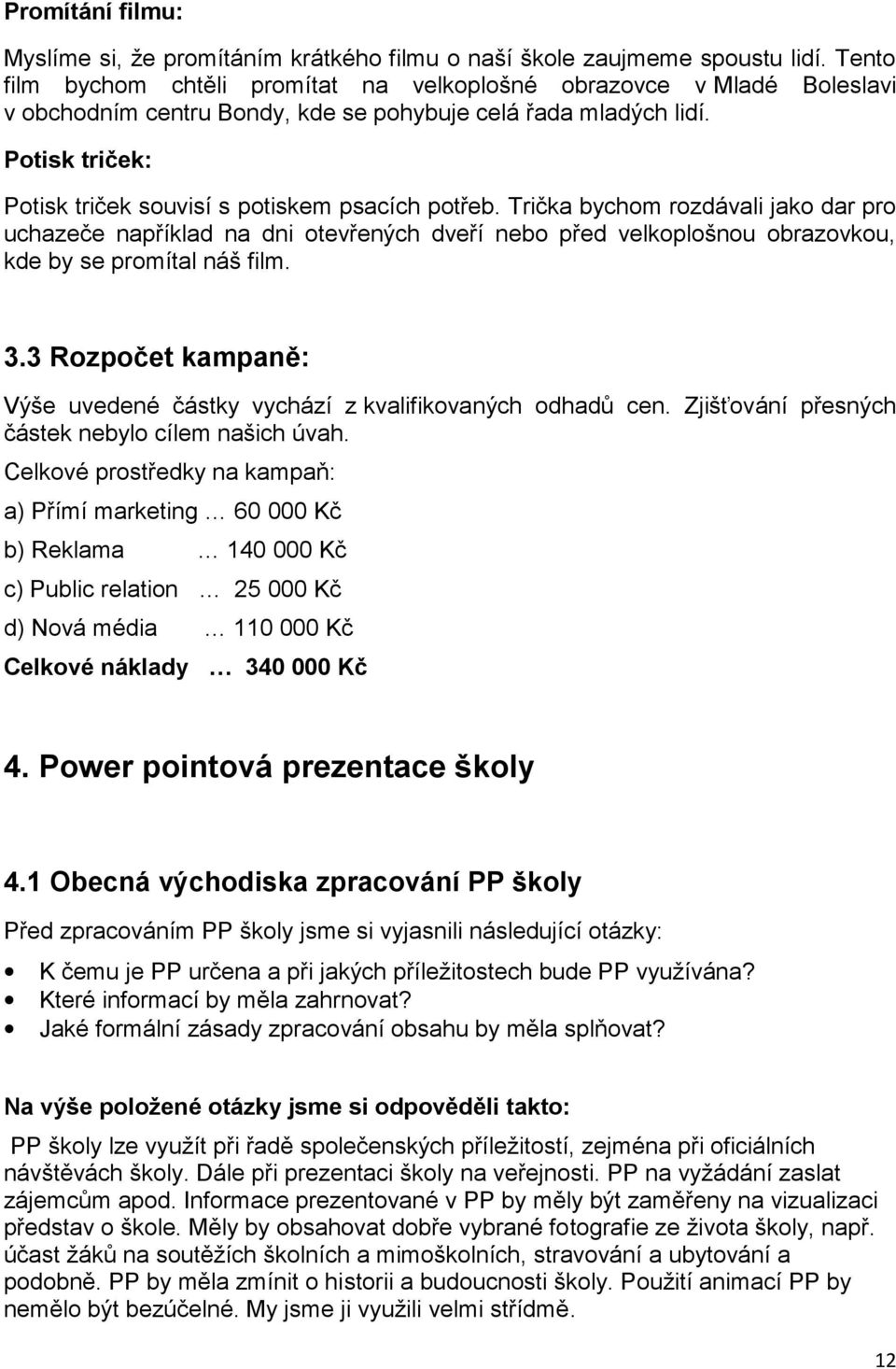 Promítání filmu:

Myslíme si, že promítáním krátkého filmu o naší škole zaujmeme spoustu lidí. Tento film bychom chtěli promítat na velkoplošné obrazovce v Mladé Boleslavi v obchodním centru Bondy, kde se pohybuje celá řada mladých lidí.

Potisk triček:

Potisk triček souvisí s potiskem psacích potřeb. Trička bychom rozdávali jako dar pro uchazeče například na dni otevřených dveří nebo před velkoplošnou obrazovkou, kde by se promítal náš film.

3.3 Rozpočet kampaně:

Výše uvedené částky vychází z kvalifikovaných odhadů cen. Zjišťování přesných částek nebylo cílem našich úvah.

Celkové prostředky na kampaň:

a) Přímí marketing … 60 000 Kč

b) Reklama … 140 000 Kč

c) Public relation … 25 000 Kč

d) Nová média … 110 000 Kč

Celkové náklady … 340 000 Kč

4. Power pointová prezentace školy

4.1 Obecná východiska zpracování PP školy

Před zpracováním PP školy jsme si vyjasnili následující otázky:

• K čemu je PP určena a při jakých příležitostech bude PP využívána?
• Které informací by měla zahrnovat?
• Jaké formální zásady zpracování obsahu by měla splňovat?

Na výše položené otázky jsme si odpověděli takto:

PP školy lze využít při řadě společenských příležitostí, zejména při oficiálních návštěvách školy. Dále při prezentaci školy na veřejnosti. PP na vyžádání zaslat zájemcům apod. Informace prezentované v PP by měly být zaměřeny na vizualizaci představ o škole. Měly by obsahovat dobře vybrané fotografie ze života školy, např. účast žáků na soutěžích školních a mimoškolních, stravování a ubytování a podobně. PP by měla zmínit o historii a budoucnosti školy. Použití animací PP by nemělo být bezúčelné. My jsme ji využili velmi střídmě.

12